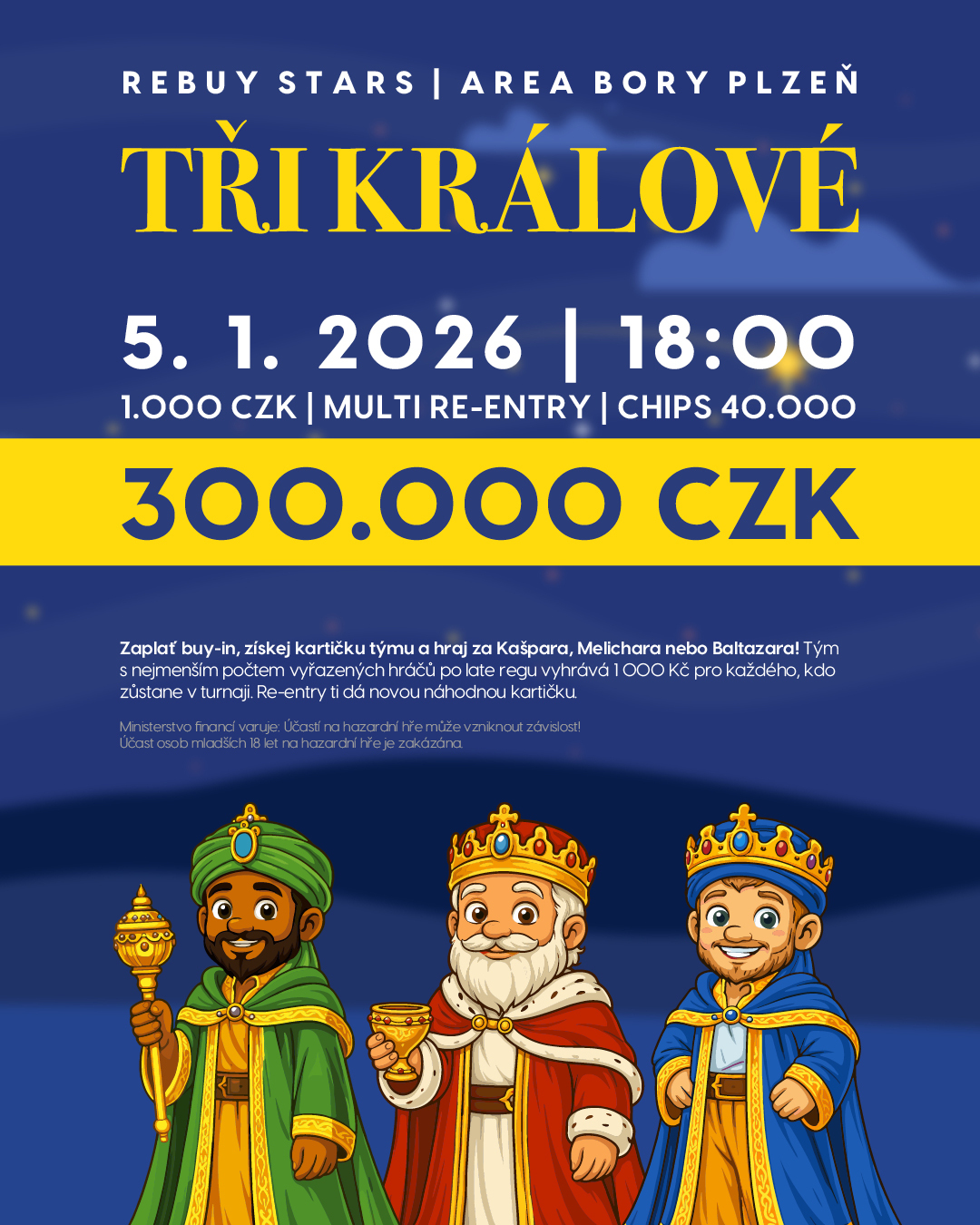 REBUY STARS | AREA BORY PLZEŇ

TŘI KRÁLOVÉ

5. 1. 2026 | 18:00

1.000 CZK | MULTI RE-ENTRY | CHIPS 40.000

300.000 CZK

Zaplať buy-in, získej kartičku týmu a hraj za Kašpara, Melichara nebo Baltazara! Tým s nejmenším počtem vyřazených hráčů po late regu vyhrává 1 000 Kč pro každého, kdo zůstane v turnaji. Re-entry ti dá novou náhodnou kartičku.

Ministerstvo financí varuje: Účastí na hazardní hře může vzniknout závislost! Účast osob mladších 18 let na hazardní hře je zakázána.